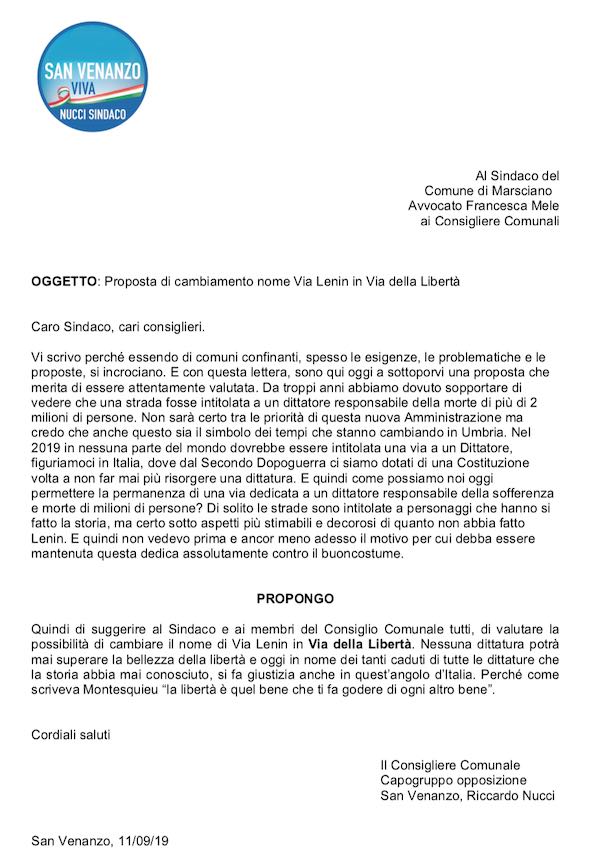 SAN VENANZO
VIVA
NUCCI SINDACO

Al Sindaco del
Comune di Marsciano
Avvocato Francesca Mele
ai Consigliere Comunali

OGGETTO: Proposta di cambiamento nome Via Lenin in Via della Libertà

Caro Sindaco, cari consiglieri.

Vi scrivo perché essendo di comuni confinanti, spesso le esigenze, le problematiche e le proposte, si incrociano. E con questa lettera, sono qui oggi a sottoporvi una proposta che merita di essere attentamente valutata. Da troppi anni abbiamo dovuto sopportare di vedere che una strada fosse intitolata a un dittatore responsabile della morte di più di 2 milioni di persone. Non sarà certo tra le priorità di questa nuova Amministrazione ma credo che anche questo sia il simbolo dei tempi che stanno cambiando in Umbria. Nel 2019 in nessuna parte del mondo dovrebbe essere intitolata una via a un Dittatore, figuriamoci in Italia, dove dal Secondo Dopoguerra ci siamo dotati di una Costituzione volta a non far mai più risorgere una dittatura. E quindi come possiamo noi oggi permettere la permanenza di una via dedicata a un dittatore responsabile della sofferenza e morte di milioni di persone? Di solito le strade sono intitolate a personaggi che hanno si fatto la storia, ma certo sotto aspetti più stimabili e decorosi di quanto non abbia fatto Lenin. E quindi non vedevo prima e ancor meno adesso il motivo per cui debba essere mantenuta questa dedica assolutamente contro il buoncostume.

PROPONGO

Quindi di suggerire al Sindaco e ai membri del Consiglio Comunale tutti, di valutare la possibilità di cambiare il nome di Via Lenin in Via della Libertà. Nessuna dittatura potrà mai superare la bellezza della libertà e oggi in nome dei tanti caduti di tutte le dittature che la storia abbia mai conosciuto, si fa giustizia anche in quest'angolo d'Italia. Perché come scriveva Montesquieu "la libertà è quel bene che ti fa godere di ogni altro bene".

Cordiali saluti

Il Consigliere Comunale
Capogruppo opposizione
San Venanzo, Riccardo Nucci

San Venanzo, 11/09/19